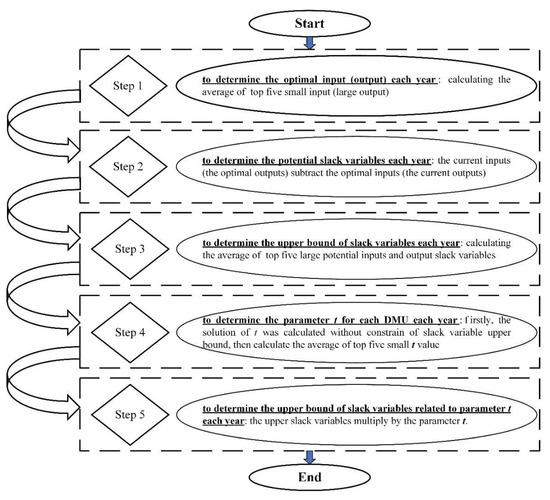 Start

Step 1

to determine the optimal input (output) each year: calculating the average of top five small input (large output)

Step 2

to determine the potential slack variables each year: the current inputs (the optimal outputs) subtract the optimal inputs (the current outputs)

Step 3

to determine the upper bound of slack variables each year: calculating the average of top five large potential inputs and output slack variables

Step 4

to determine the parameter $t$ for each DMU each year: firstly, the solution of $t$ was calculated without constrain of slack variable upper bound, then calculate the average of top five small $t$ value

Step 5

to determine the upper bound of slack variables related to parameter $t$ each year: the upper slack variables multiply by the parameter $t$.

End